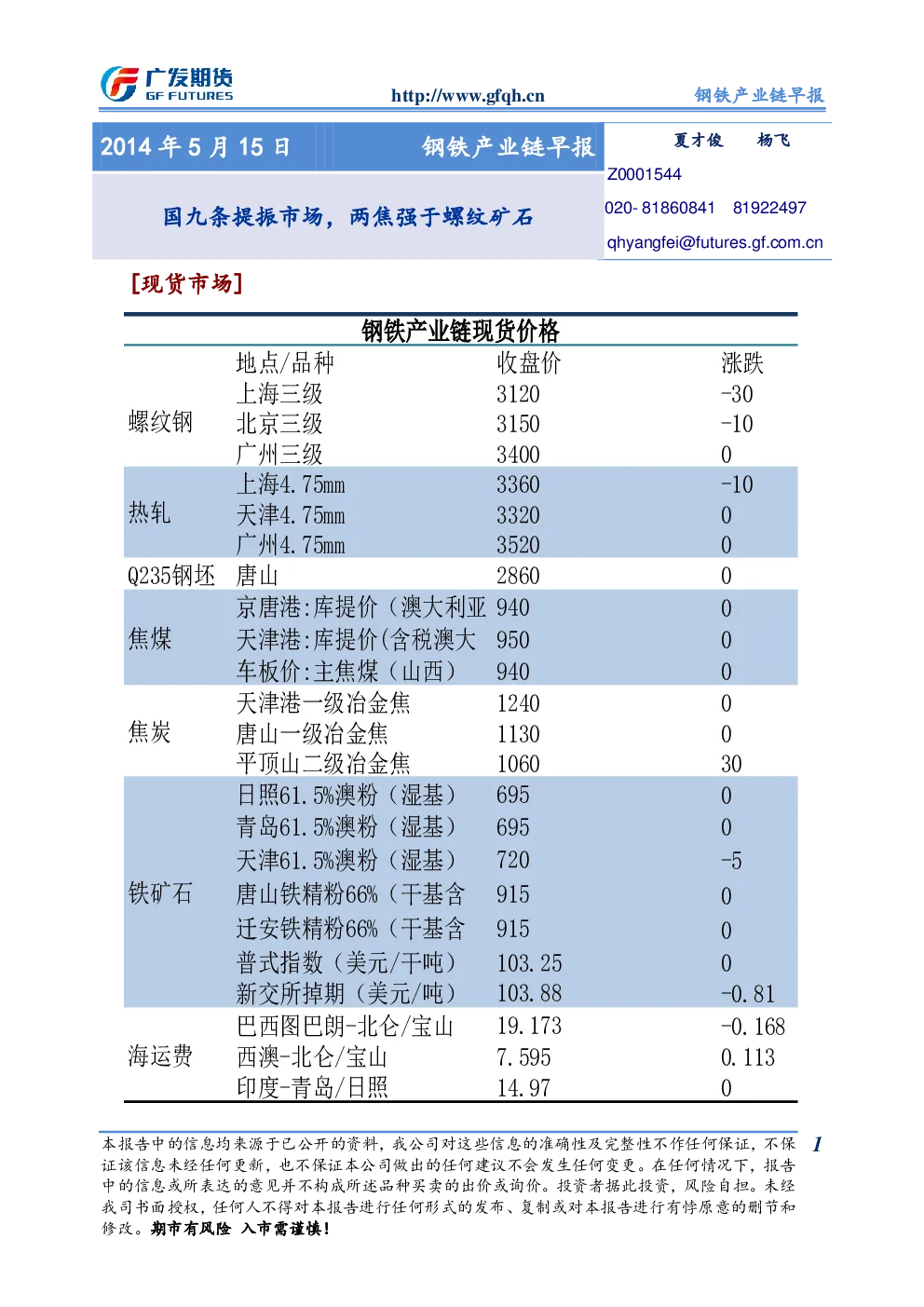 广发期货
GF FUTURES
http://www.gfqh.cn
钢铁产业链早报

2014 年 5 月 15 日 钢铁产业链早报

国九条提振市场，两焦强于螺纹矿石

夏才俊 杨飞
Z0001544
020- 81860841 81922497
qhyangfei@futures.gf.com.cn

[现货市场]

钢铁产业链现货价格

| | 地点/品种 | 收盘价 | 涨跌 |
|---|---|---|---|
| 螺纹钢 | 上海三级 | 3120 | -30 |
| | 北京三级 | 3150 | -10 |
| | 广州三级 | 3400 | 0 |
| 热轧 | 上海4.75mm | 3360 | -10 |
| | 天津4.75mm | 3320 | 0 |
| | 广州4.75mm | 3520 | 0 |
| Q235钢坯 | 唐山 | 2860 | 0 |
| 焦煤 | 京唐港:库提价（澳大利亚 | 940 | 0 |
| | 天津港:库提价(含税澳大 | 950 | 0 |
| | 车板价:主焦煤（山西） | 940 | 0 |
| 焦炭 | 天津港一级冶金焦 | 1240 | 0 |
| | 唐山一级冶金焦 | 1130 | 0 |
| | 平顶山二级冶金焦 | 1060 | 30 |
| 铁矿石 | 日照61.5%澳粉（湿基） | 695 | 0 |
| | 青岛61.5%澳粉（湿基） | 695 | 0 |
| | 天津61.5%澳粉（湿基） | 720 | -5 |
| | 唐山铁精粉66%（干基含 | 915 | 0 |
| | 迁安铁精粉66%（干基含 | 915 | 0 |
| | 普式指数（美元/干吨） | 103.25 | 0 |
| | 新交所掉期（美元/吨） | 103.88 | -0.81 |
| 海运费 | 巴西图巴朗-北仑/宝山 | 19.173 | -0.168 |
| | 西澳-北仑/宝山 | 7.595 | 0.113 |
| | 印度-青岛/日照 | 14.97 | 0 |

本报告中的信息均来源于已公开的资料，我公司对这些信息的准确性及完整性不作任何保证，不保证该信息未经任何更新，也不保证本公司做出的任何建议不会发生任何变更。在任何情况下，报告中的信息或所表达的意见并不构成所述品种买卖的出价或询价。投资者据此投资，风险自担。未经我司书面授权，任何人不得对本报告进行任何形式的发布、复制或对本报告进行有悖原意的删节和修改。期市有风险 入市需谨慎！

1